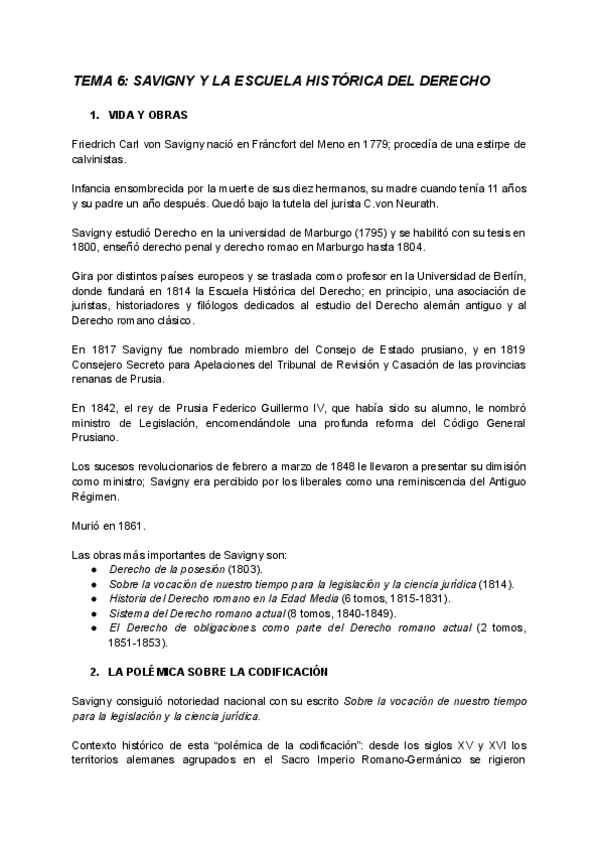 TEMA 6: SAVIGNY Y LA ESCUELA HISTÓRICA DEL DERECHO

1. VIDA Y OBRAS

Friedrich Carl von Savigny nació en Fráncfort del Meno en 1779; procedía de una estirpe de calvinistas.

Infancia ensombrecida por la muerte de sus diez hermanos, su madre cuando tenía 11 años y su padre un año después. Quedó bajo la tutela del jurista C.von Neurath.

Savigny estudió Derecho en la universidad de Marburgo (1795) y se habilitó con su tesis en 1800, enseñó derecho penal y derecho romao en Marburgo hasta 1804.

Gira por distintos países europeos y se traslada como profesor en la Universidad de Berlín, donde fundará en 1814 la Escuela Histórica del Derecho; en principio, una asociación de juristas, historiadores y filólogos dedicados al estudio del Derecho alemán antiguo y al Derecho romano clásico.

En 1817 Savigny fue nombrado miembro del Consejo de Estado prusiano, y en 1819 Consejero Secreto para Apelaciones del Tribunal de Revisión y Casación de las provincias renanas de Prusia.

En 1842, el rey de Prusia Federico Guillermo IV, que había sido su alumno, le nombró ministro de Legislación, encomendándole una profunda reforma del Código General Prusiano.

Los sucesos revolucionarios de febrero a marzo de 1848 le llevaron a presentar su dimisión como ministro; Savigny era percibido por los liberales como una reminiscencia del Antiguo Régimen.

Murió en 1861.

Las obras más importantes de Savigny son:
● Derecho de la posesión (1803).
● Sobre la vocación de nuestro tiempo para la legislación y la ciencia jurídica (1814).
● Historia del Derecho romano en la Edad Media (6 tomos, 1815-1831).
● Sistema del Derecho romano actual (8 tomos, 1840-1849).
● El Derecho de obligaciones como parte del Derecho romano actual (2 tomos, 1851-1853).

2. LA POLÉMICA SOBRE LA CODIFICACIÓN

Savigny consiguió notoriedad nacional con su escrito Sobre la vocación de nuestro tiempo para la legislación y la ciencia jurídica.

Contexto histórico de esta “polémica de la codificación”: desde los siglos XV y XVI los territorios alemanes agrupados en el Sacro Imperio Romano-Germánico se rigieron